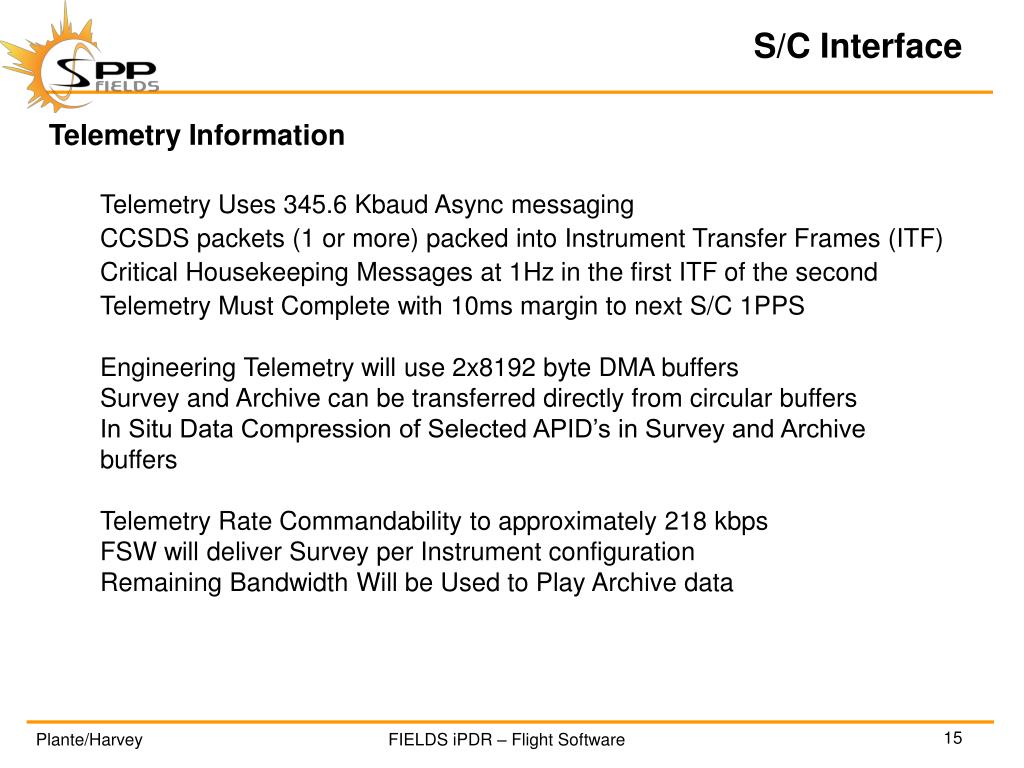 SPP FIELDS

S/C Interface

Telemetry Information

Telemetry Uses 345.6 Kbaud Async messaging
CCSDS packets (1 or more) packed into Instrument Transfer Frames (ITF)
Critical Housekeeping Messages at 1Hz in the first ITF of the second
Telemetry Must Complete with 10ms margin to next S/C 1PPS

Engineering Telemetry will use 2x8192 byte DMA buffers
Survey and Archive can be transferred directly from circular buffers
In Situ Data Compression of Selected APID's in Survey and Archive buffers

Telemetry Rate Commandability to approximately 218 kbps
FSW will deliver Survey per Instrument configuration
Remaining Bandwidth Will be Used to Play Archive data

Plante/Harvey

FIELDS iPDR – Flight Software

15